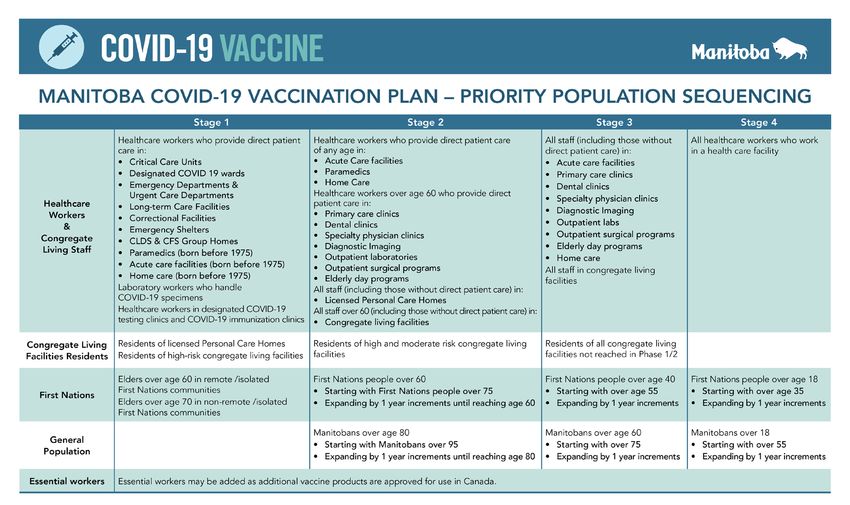 COVID-19 VACCINE

Manitoba

MANITOBA COVID-19 VACCINATION PLAN – PRIORITY POPULATION SEQUENCING

| | Stage 1 | Stage 2 | Stage 3 | Stage 4 |
|---|---|---|---|---|
| Healthcare Workers & Congregate Living Staff | Healthcare workers who provide direct patient care in: • Critical Care Units • Designated COVID 19 wards • Emergency Departments & Urgent Care Departments • Long-term Care Facilities • Correctional Facilities • Emergency Shelters • CLDS & CFS Group Homes • Paramedics (born before 1975) • Acute care facilities (born before 1975) • Home care (born before 1975) Laboratory workers who handle COVID-19 specimens Healthcare workers in designated COVID-19 testing clinics and COVID-19 immunization clinics | Healthcare workers who provide direct patient care of any age in: • Acute Care facilities • Paramedics • Home Care Healthcare workers over age 60 who provide direct patient care in: • Primary care clinics • Dental clinics • Specialty physician clinics • Diagnostic Imaging • Outpatient laboratories • Outpatient surgical programs • Elderly day programs All staff (including those without direct patient care) in: • Licensed Personal Care Homes All staff over 60 (including those without direct patient care) in: • Congregate living facilities | All staff (including those without direct patient care) in: • Acute care facilities • Primary care clinics • Dental clinics • Specialty physician clinics • Diagnostic Imaging • Outpatient labs • Outpatient surgical programs • Elderly day programs • Home care All staff in congregate living facilities | All healthcare workers who work in a health care facility |
| Congregate Living Facilities Residents | Residents of licensed Personal Care Homes Residents of high-risk congregate living facilities | Residents of high and moderate risk congregate living facilities | Residents of all congregate living facilities not reached in Phase 1/2 | |
| First Nations | Elders over age 60 in remote /isolated First Nations communities Elders over age 70 in non-remote /isolated First Nations communities | First Nations people over 60 • Starting with First Nations people over 75 • Expanding by 1 year increments until reaching age 60 | First Nations people over age 40 • Starting with over age 55 • Expanding by 1 year increments | First Nations people over age 18 • Starting with over age 35 • Expanding by 1 year increments |
| General Population | | Manitobans over age 80 • Starting with Manitobans over 95 • Expanding by 1 year increments until reaching age 80 | Manitobans over age 60 • Starting with over 75 • Expanding by 1 year increments | Manitobans over 18 • Starting with over 55 • Expanding by 1 year increments |
| Essential workers | Essential workers may be added as additional vaccine products are approved for use in Canada. | | | |